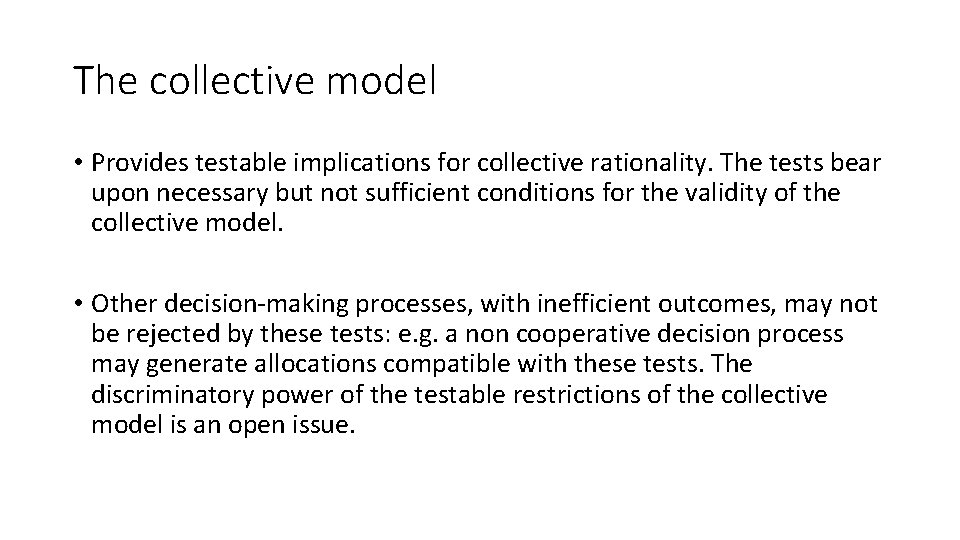 The collective model

• Provides testable implications for collective rationality. The tests bear upon necessary but not sufficient conditions for the validity of the collective model.

• Other decision-making processes, with inefficient outcomes, may not be rejected by these tests: e.g. a non cooperative decision process may generate allocations compatible with these tests. The discriminatory power of the testable restrictions of the collective model is an open issue.